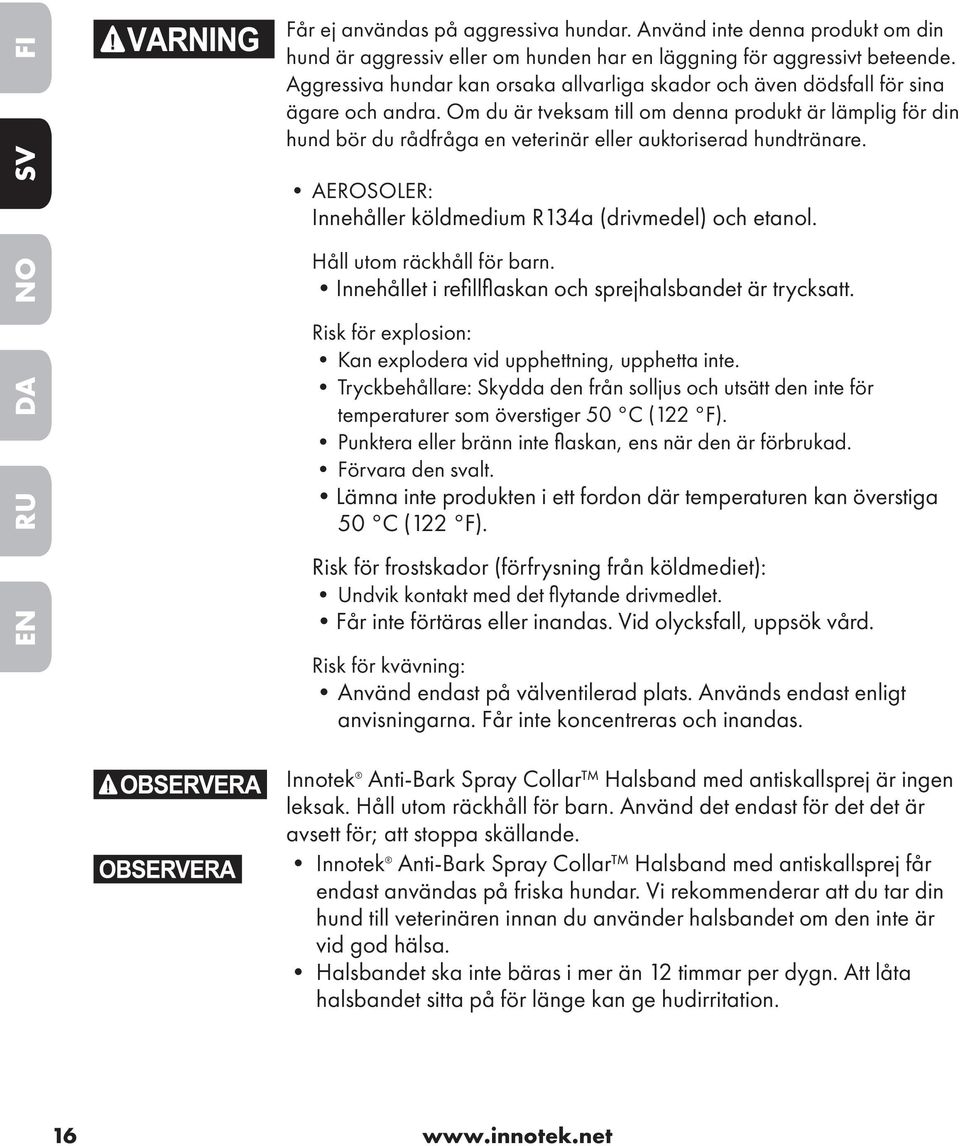 FI

SV

NO

DA

RU

EN

VARNING

Får ej användas på aggressiva hundar. Använd inte denna produkt om din hund är aggressiv eller om hunden har en läggning för aggressivt beteende. Aggressiva hundar kan orsaka allvarliga skador och även dödsfall för sina ägare och andra. Om du är tveksam till om denna produkt är lämplig för din hund bör du rådfråga en veterinär eller auktoriserad hundtränare.

• AEROSOLER:
Innehåller köldmedium R134a (drivmedel) och etanol.

Håll utom räckhåll för barn.
• Innehållet i refillflaskan och sprejhalsbandet är trycksatt.

Risk för explosion:
• Kan explodera vid upphettning, upphetta inte.
• Tryckbehållare: Skydda den från solljus och utsätt den inte för temperaturer som överstiger 50 °C (122 °F).
• Punktera eller bränn inte flaskan, ens när den är förbrukad.
• Förvara den svalt.
• Lämna inte produkten i ett fordon där temperaturen kan överstiga 50 °C (122 °F).

Risk för frostskador (förfrysning från köldmediet):
• Undvik kontakt med det flytande drivmedlet.
• Får inte förtäras eller inandas. Vid olycksfall, uppsök vård.

Risk för kvävning:
• Använd endast på välventilerad plats. Används endast enligt anvisningarna. Får inte koncentreras och inandas.

OBSERVERA

Innotek® Anti-Bark Spray Collar™ Halsband med antiskallsprej är ingen leksak. Håll utom räckhåll för barn. Använd det endast för det det är avsett för; att stoppa skällande.

OBSERVERA

• Innotek® Anti-Bark Spray Collar™ Halsband med antiskallsprej får endast användas på friska hundar. Vi rekommenderar att du tar din hund till veterinären innan du använder halsbandet om den inte är vid god hälsa.
• Halsbandet ska inte bäras i mer än 12 timmar per dygn. Att låta halsbandet sitta på för länge kan ge hudirritation.

16 www.innotek.net